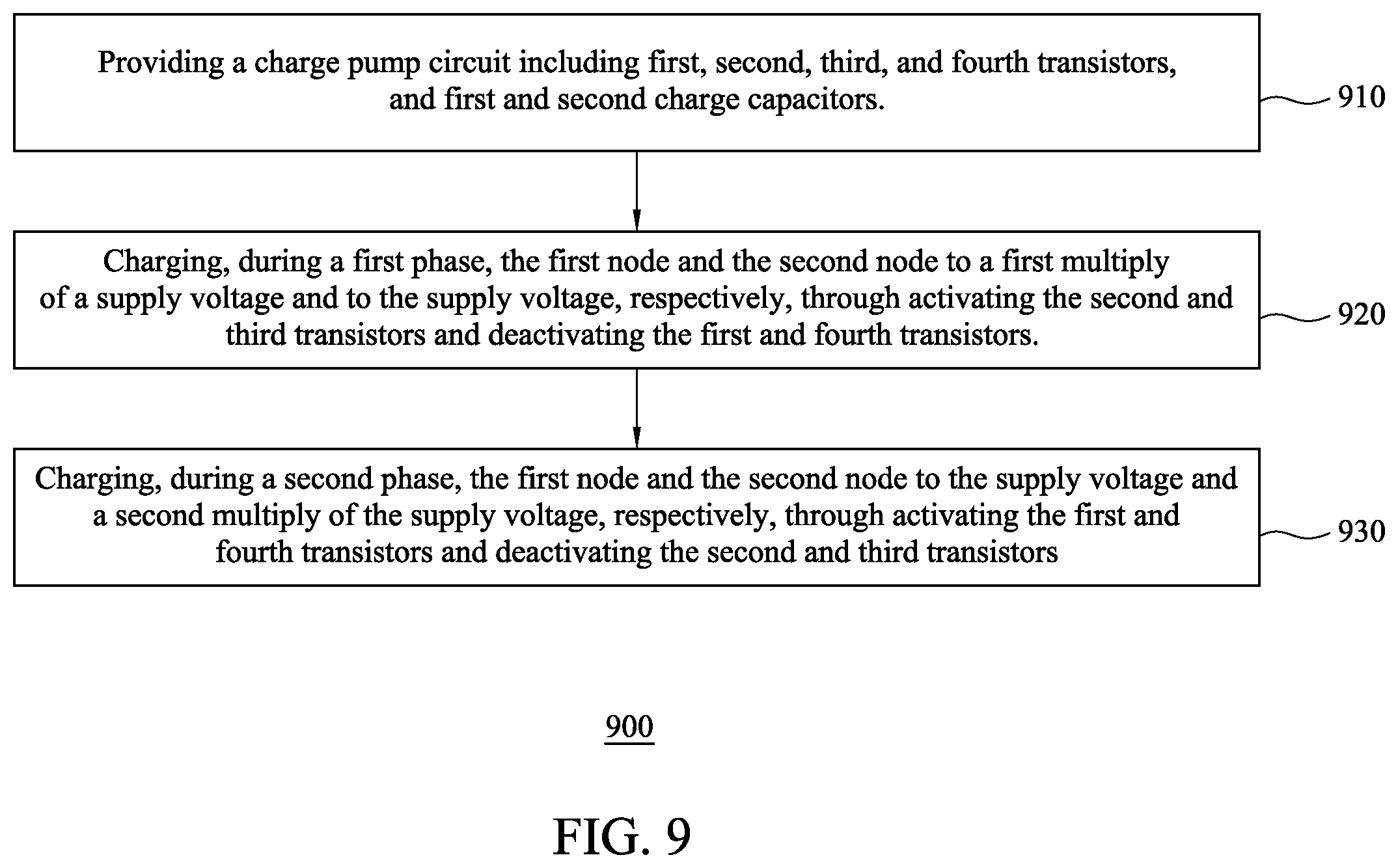 Providing a charge pump circuit including first, second, third, and fourth transistors, and first and second charge capacitors.

910

Charging, during a first phase, the first node and the second node to a first multiply of a supply voltage and to the supply voltage, respectively, through activating the second and third transistors and deactivating the first and fourth transistors.

920

Charging, during a second phase, the first node and the second node to the supply voltage and a second multiply of the supply voltage, respectively, through activating the first and fourth transistors and deactivating the second and third transistors

930

900

FIG. 9